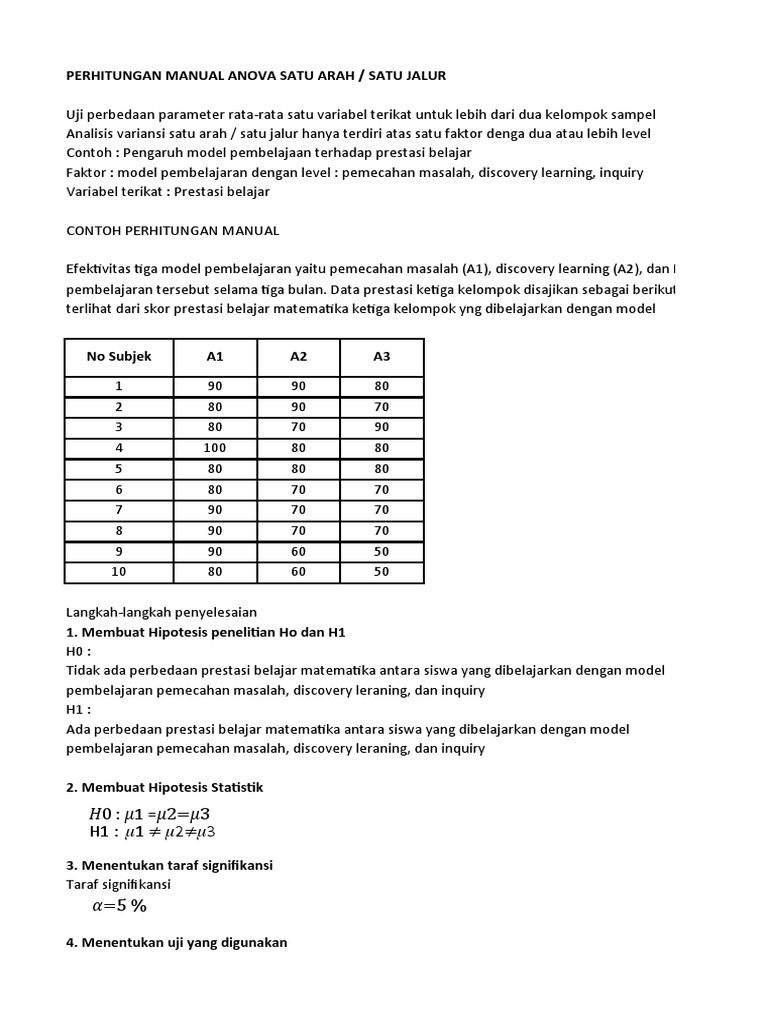 PERHITUNGAN MANUAL ANOVA SATU ARAH / SATU JALUR

Uji perbedaan parameter rata-rata satu variabel terikat untuk lebih dari dua kelompok sampel
Analisis variansi satu arah / satu jalur hanya terdiri atas satu faktor denga dua atau lebih level
Contoh : Pengaruh model pembelajaan terhadap prestasi belajar
Faktor : model pembelajaran dengan level : pemecahan masalah, discovery learning, inquiry
Variabel terikat : Prestasi belajar

CONTOH PERHITUNGAN MANUAL

Efektivitas tiga model pembelajaran yaitu pemecahan masalah (A1), discovery learning (A2), dan I pembelajaran tersebut selama tiga bulan. Data prestasi ketiga kelompok disajikan sebagai berikut terlihat dari skor prestasi belajar matematika ketiga kelompok yng dibelajarkan dengan model

| No Subjek | A1 | A2 | A3 |
|---|---|---|---|
| 1 | 90 | 90 | 80 |
| 2 | 80 | 90 | 70 |
| 3 | 80 | 70 | 90 |
| 4 | 100 | 80 | 80 |
| 5 | 80 | 80 | 80 |
| 6 | 80 | 70 | 70 |
| 7 | 90 | 70 | 70 |
| 8 | 90 | 70 | 70 |
| 9 | 90 | 60 | 50 |
| 10 | 80 | 60 | 50 |

Langkah-langkah penyelesaian
1. Membuat Hipotesis penelitian Ho dan H1
H0 :
Tidak ada perbedaan prestasi belajar matematika antara siswa yang dibelajarkan dengan model pembelajaran pemecahan masalah, discovery leraning, dan inquiry
H1 :
Ada perbedaan prestasi belajar matematika antara siswa yang dibelajarkan dengan model pembelajaran pemecahan masalah, discovery leraning, dan inquiry

2. Membuat Hipotesis Statistik
$H0 : \mu1 = \mu2 = \mu3$
$H1 : \mu1 \neq \mu2 \neq \mu3$

3. Menentukan taraf signifikansi
Taraf signifikansi
$\alpha = 5\ \%$

4. Menentukan uji yang digunakan